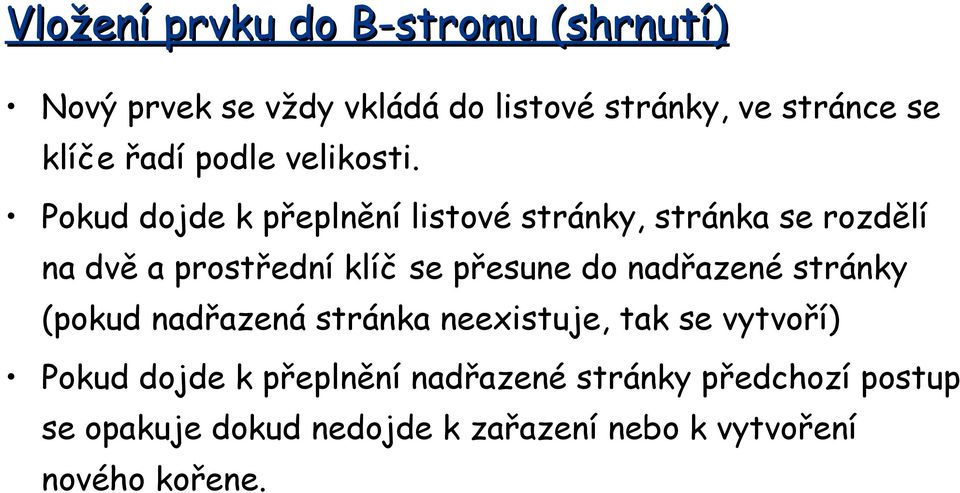 Vložení prvku do B-stromu (shrnutí)

• Nový prvek se vždy vkládá do listové stránky, ve stránce se klíče řadí podle velikosti.

• Pokud dojde k přeplnění listové stránky, stránka se rozdělí na dvě a prostřední klíč se přesune do nadřazené stránky (pokud nadřazená stránka neexistuje, tak se vytvoří)

• Pokud dojde k přeplnění nadřazené stránky předchozí postup se opakuje dokud nedojde k zařazení nebo k vytvoření nového kořene.